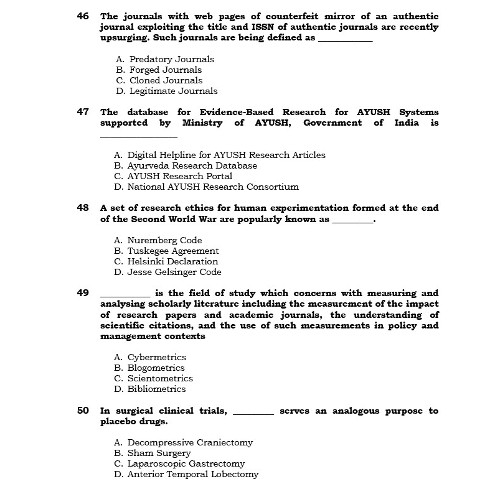 46 The journals with web pages of counterfeit mirror of an authentic journal exploiting the title and ISSN of authentic journals are recently upsurging. Such journals are being defined as __________

A. Predatory Journals
B. Forged Journals
C. Cloned Journals
D. Legitimate Journals

47 The database for Evidence-Based Research for AYUSH Systems supported by Ministry of AYUSH, Government of India is ______________

A. Digital Helpline for AYUSH Research Articles
B. Ayurveda Research Database
C. AYUSH Research Portal
D. National AYUSH Research Consortium

48 A set of research ethics for human experimentation formed at the end of the Second World War are popularly known as ________.

A. Nuremberg Code
B. Tuskegee Agreement
C. Helsinki Declaration
D. Jesse Gelsinger Code

49 __________ is the field of study which concerns with measuring and analysing scholarly literature including the measurement of the impact of research papers and academic journals, the understanding of scientific citations, and the use of such measurements in policy and management contexts

A. Cybermetrics
B. Blogometrics
C. Scientometrics
D. Bibliometrics

50 In surgical clinical trials, ________ serves an analogous purpose to placebo drugs.

A. Decompressive Craniectomy
B. Sham Surgery
C. Laparoscopic Gastrectomy
D. Anterior Temporal Lobectomy